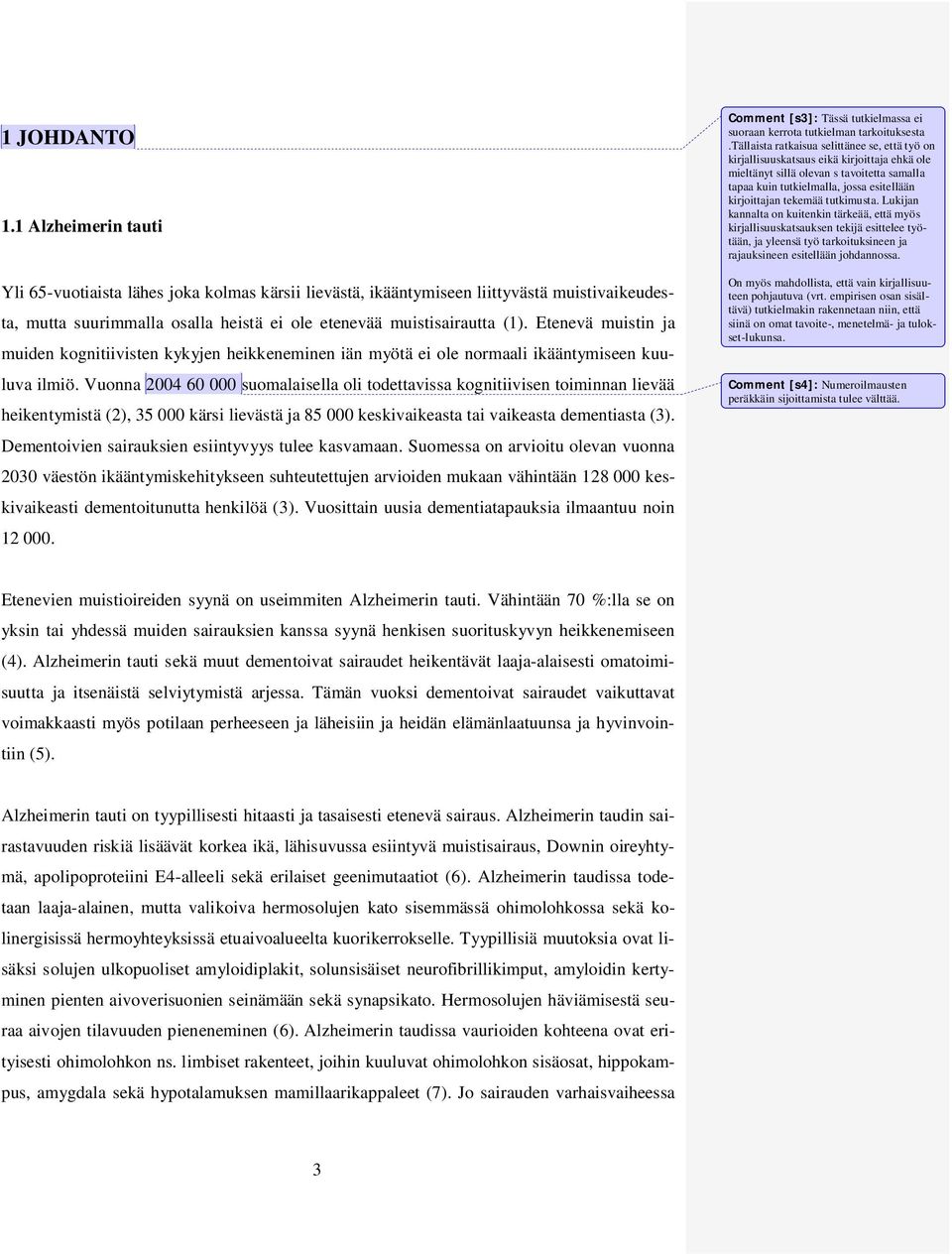 1 JOHDANTO

1.1 Alzheimerin tauti

Yli 65-vuotiaista lähes joka kolmas kärsii lievästä, ikääntymiseen liittyvästä muistivaikeudesta, mutta suurimmalla osalla heistä ei ole etenevää muistisairautta (1). Etenevä muistin ja muiden kognitiivisten kykyjen heikkeneminen iän myötä ei ole normaali ikääntymiseen kuuluva ilmiö. Vuonna 2004 60 000 suomalaisella oli todettavissa kognitiivisen toiminnan lievää heikentymistä (2), 35 000 kärsi lievästä ja 85 000 keskivaikeasta tai vaikeasta dementiasta (3). Dementoivien sairauksien esiintyvyys tulee kasvamaan. Suomessa on arvioitu olevan vuonna 2030 väestön ikääntymiskehitykseen suhteutettujen arvioiden mukaan vähintään 128 000 keskivaikeasti dementoitunutta henkilöä (3). Vuosittain uusia dementiatapauksia ilmaantuu noin 12 000.

Etenevien muistioireiden syynä on useimmiten Alzheimerin tauti. Vähintään 70 %:lla se on yksin tai yhdessä muiden sairauksien kanssa syynä henkisen suorituskyvyn heikkenemiseen (4). Alzheimerin tauti sekä muut dementoivat sairaudet heikentävät laaja-alaisesti omatoimisuutta ja itsenäistä selviytymistä arjessa. Tämän vuoksi dementoivat sairaudet vaikuttavat voimakkaasti myös potilaan perheeseen ja läheisiin ja heidän elämänlaatuunsa ja hyvinvointiin (5).

Alzheimerin tauti on tyypillisesti hitaasti ja tasaisesti etenevä sairaus. Alzheimerin taudin sairastavuuden riskiä lisäävät korkea ikä, lähisuvussa esiintyvä muistisairaus, Downin oireyhtymä, apolipoproteiini E4-alleeli sekä erilaiset geenimutaatiot (6). Alzheimerin taudissa todetaan laaja-alainen, mutta valikoiva hermosolujen kato sisemmässä ohimolohkossa sekä kolinergisissä hermoyhteyksissä etuaivoalueelta kuorikerrokselle. Tyypillisiä muutoksia ovat lisäksi solujen ulkopuoliset amyloidiplakit, solunsisäiset neurofibrillikimput, amyloidin kertyminen pienten aivoverisuonien seinämään sekä synapsikato. Hermosolujen häviämisestä seuraa aivojen tilavuuden pieneneminen (6). Alzheimerin taudissa vaurioiden kohteena ovat erityisesti ohimolohkon ns. limbiset rakenteet, joihin kuuluvat ohimolohkon sisäosat, hippokampus, amygdala sekä hypotalamuksen mamillaarikappaleet (7). Jo sairauden varhaisvaiheessa

3

Comment [s3]: Tässä tutkielmassa ei suoraan kerrota tutkielman tarkoituksesta .Tällaista ratkaisua selittänee se, että työ on kirjallisuuskatsaus eikä kirjoittaja ehkä ole mieltänyt sillä olevan s tavoitetta samalla tapaa kuin tutkielmalla, jossa esitellään kirjoittajan tekemää tutkimusta. Lukijan kannalta on kuitenkin tärkeää, että myös kirjallisuuskatsauksen tekijä esittelee työtään, ja yleensä työ tarkoituksineen ja rajauksineen esitellään johdannossa.
On myös mahdollista, että vain kirjallisuuteen pohjautuva (vrt. empirisen osan sisältävä) tutkielmakin rakennetaan niin, että siinä on omat tavoite-, menetelmä- ja tulokset-lukunsa.

Comment [s4]: Numeroilmausten peräkkäin sijoittamista tulee välttää.